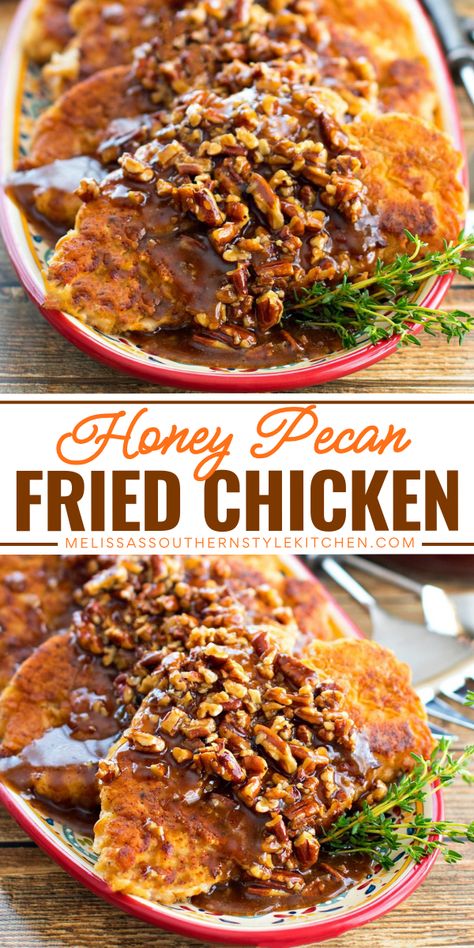 Honey Pecan
FRIED CHICKEN
MELISSASSOUTHERNSTYLEKITCHEN.COM